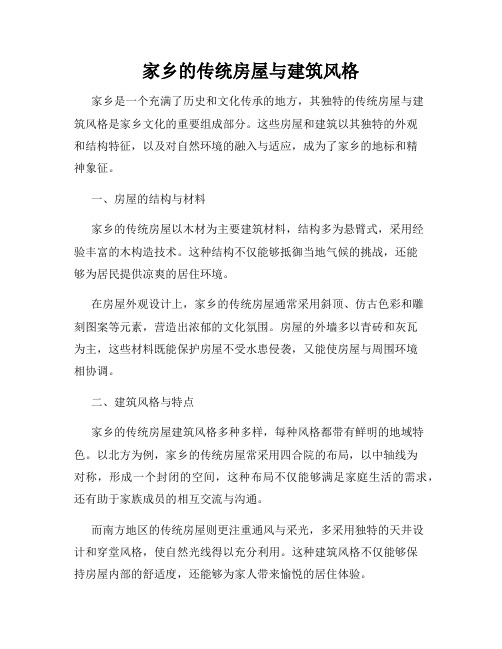 家乡的传统房屋与建筑风格

家乡是一个充满了历史和文化传承的地方，其独特的传统房屋与建筑风格是家乡文化的重要组成部分。这些房屋和建筑以其独特的外观和结构特征，以及对自然环境的融入与适应，成为了家乡的地标和精神象征。

一、房屋的结构与材料

家乡的传统房屋以木材为主要建筑材料，结构多为悬臂式，采用经验丰富的木构造技术。这种结构不仅能够抵御当地气候的挑战，还能够为居民提供凉爽的居住环境。

在房屋外观设计上，家乡的传统房屋通常采用斜顶、仿古色彩和雕刻图案等元素，营造出浓郁的文化氛围。房屋的外墙多以青砖和灰瓦为主，这些材料既能保护房屋不受水患侵袭，又能使房屋与周围环境相协调。

二、建筑风格与特点

家乡的传统房屋建筑风格多种多样，每种风格都带有鲜明的地域特色。以北方为例，家乡的传统房屋常采用四合院的布局，以中轴线为对称，形成一个封闭的空间，这种布局不仅能够满足家庭生活的需求，还有助于家族成员的相互交流与沟通。

而南方地区的传统房屋则更注重通风与采光，多采用独特的天井设计和穿堂风格，使自然光线得以充分利用。这种建筑风格不仅能够保持房屋内部的舒适度，还能够为家人带来愉悦的居住体验。